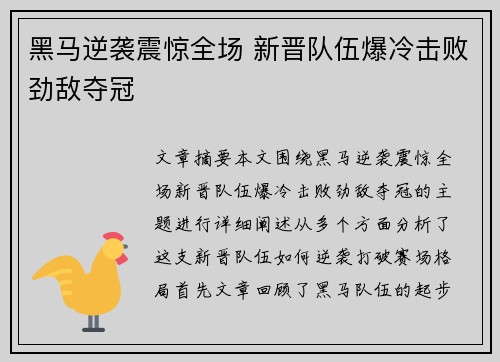 黑马逆袭震惊全场 新晋队伍爆冷击败劲敌夺冠

文章摘要本文围绕黑马逆袭震惊全场新晋队伍爆冷击败劲敌夺冠的主题进行详细阐述从多个方面分析了这支新晋队伍如何逆袭打破赛场格局首先文章回顾了黑马队伍的起步